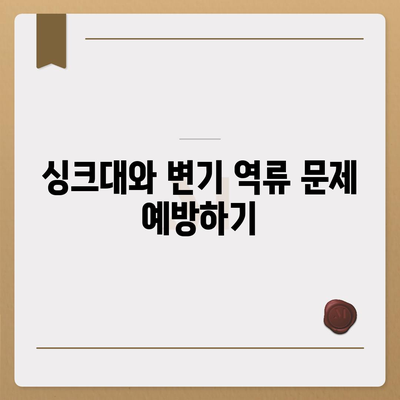 싱크대와 변기 역류 문제 예방하기